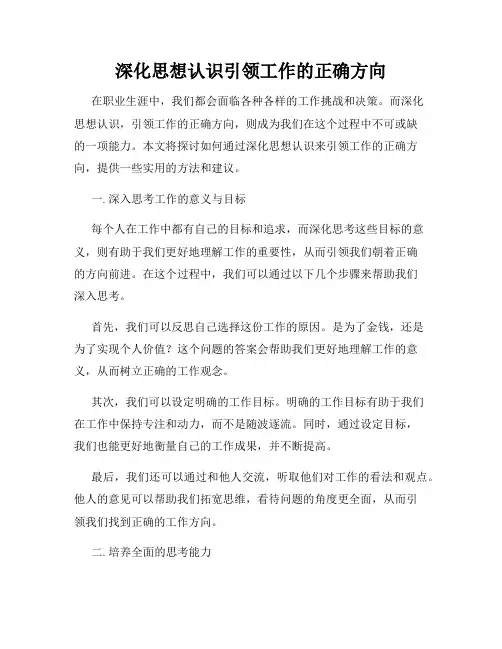 深化思想认识引领工作的正确方向

在职业生涯中，我们都会面临各种各样的工作挑战和决策。而深化思想认识，引领工作的正确方向，则成为我们在这个过程中不可或缺的一项能力。本文将探讨如何通过深化思想认识来引领工作的正确方向，提供一些实用的方法和建议。

一. 深入思考工作的意义与目标

每个人在工作中都有自己的目标和追求，而深化思考这些目标的意义，则有助于我们更好地理解工作的重要性，从而引领我们朝着正确的方向前进。在这个过程中，我们可以通过以下几个步骤来帮助我们深入思考。

首先，我们可以反思自己选择这份工作的原因。是为了金钱，还是为了实现个人价值？这个问题的答案会帮助我们更好地理解工作的意义，从而树立正确的工作观念。

其次，我们可以设定明确的工作目标。明确的工作目标有助于我们在工作中保持专注和动力，而不是随波逐流。同时，通过设定目标，我们也能更好地衡量自己的工作成果，并不断提高。

最后，我们还可以通过和他人交流，听取他们对工作的看法和观点。他人的意见可以帮助我们拓宽思维，看待问题的角度更全面，从而引领我们找到正确的工作方向。

二. 培养全面的思考能力